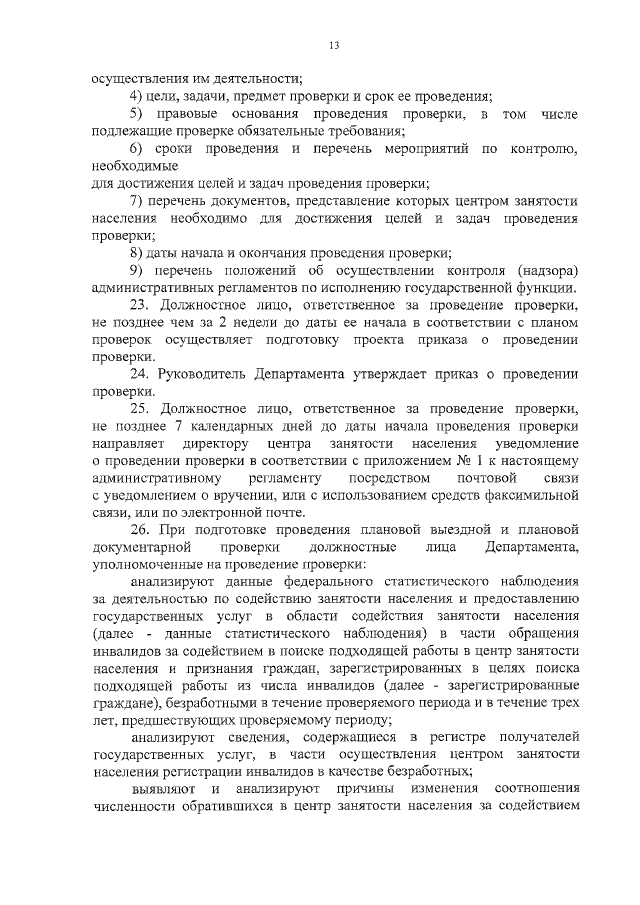 13

осуществления им деятельности;

4) цели, задачи, предмет проверки и срок ее проведения;

5) правовые основания проведения проверки, в том числе подлежащие проверке обязательные требования;

6) сроки проведения и перечень мероприятий по контролю, необходимые
для достижения целей и задач проведения проверки;

7) перечень документов, представление которых центром занятости населения необходимо для достижения целей и задач проведения проверки;

8) даты начала и окончания проведения проверки;

9) перечень положений об осуществлении контроля (надзора) административных регламентов по исполнению государственной функции.

23. Должностное лицо, ответственное за проведение проверки, не позднее чем за 2 недели до даты ее начала в соответствии с планом проверок осуществляет подготовку проекта приказа о проведении проверки.

24. Руководитель Департамента утверждает приказ о проведении проверки.

25. Должностное лицо, ответственное за проведение проверки, не позднее 7 календарных дней до даты начала проведения проверки направляет директору центра занятости населения уведомление о проведении проверки в соответствии с приложением № 1 к настоящему административному регламенту посредством почтовой связи с уведомлением о вручении, или с использованием средств факсимильной связи, или по электронной почте.

26. При подготовке проведения плановой выездной и плановой документарной проверки должностные лица Департамента, уполномоченные на проведение проверки:

анализируют данные федерального статистического наблюдения за деятельностью по содействию занятости населения и предоставлению государственных услуг в области содействия занятости населения (далее - данные статистического наблюдения) в части обращения инвалидов за содействием в поиске подходящей работы в центр занятости населения и признания граждан, зарегистрированных в целях поиска подходящей работы из числа инвалидов (далее - зарегистрированные граждане), безработными в течение проверяемого периода и в течение трех лет, предшествующих проверяемому периоду;

анализируют сведения, содержащиеся в регистре получателей государственных услуг, в части осуществления центром занятости населения регистрации инвалидов в качестве безработных;

выявляют и анализируют причины изменения соотношения численности обратившихся в центр занятости населения за содействием